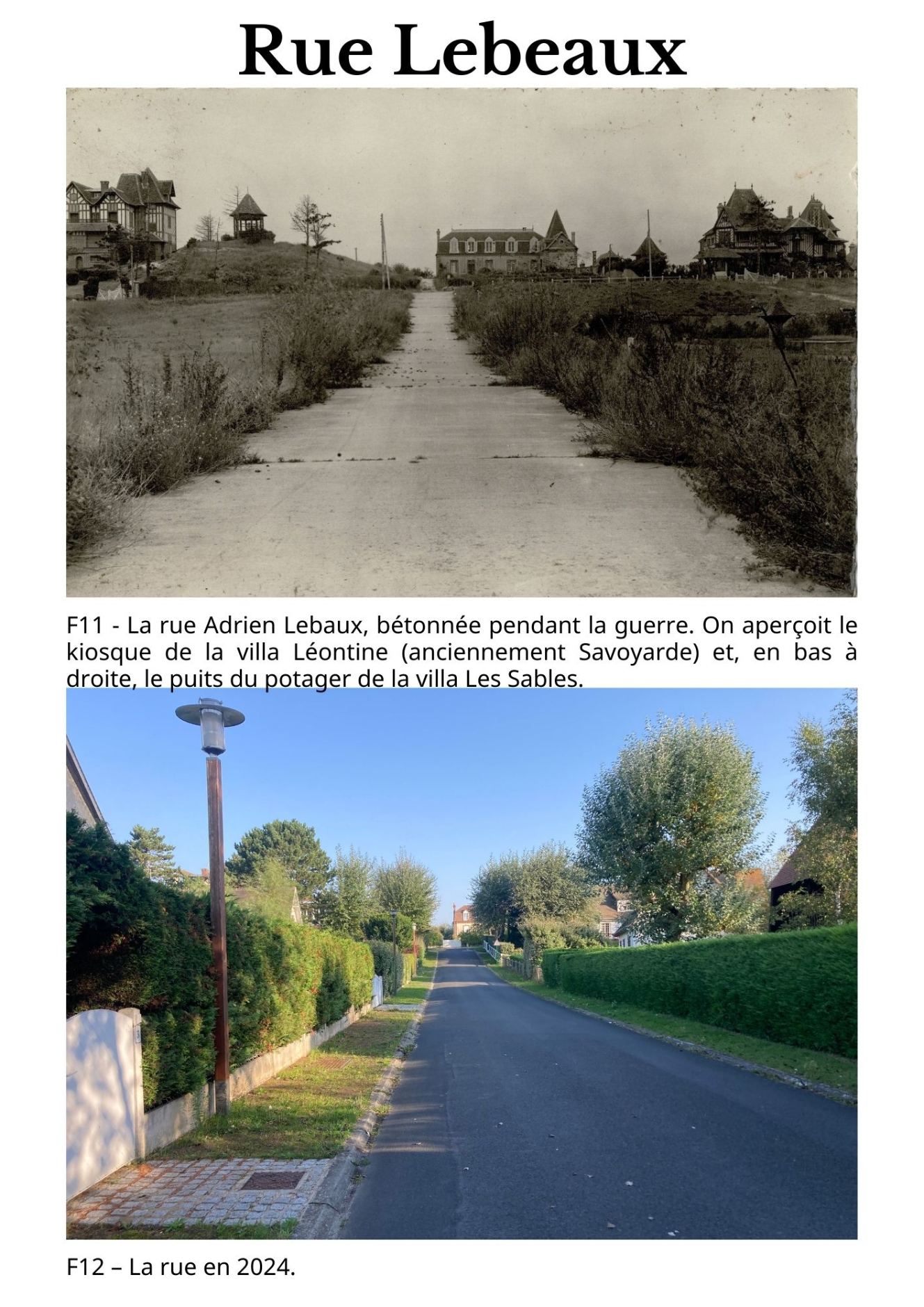 Rue Lebeaux

F11 - La rue Adrien Lebaux, bétonnée pendant la guerre. On aperçoit le kiosque de la villa Léontine (anciennement Savoyarde) et, en bas à droite, le puits du potager de la villa Les Sables.

F12 – La rue en 2024.